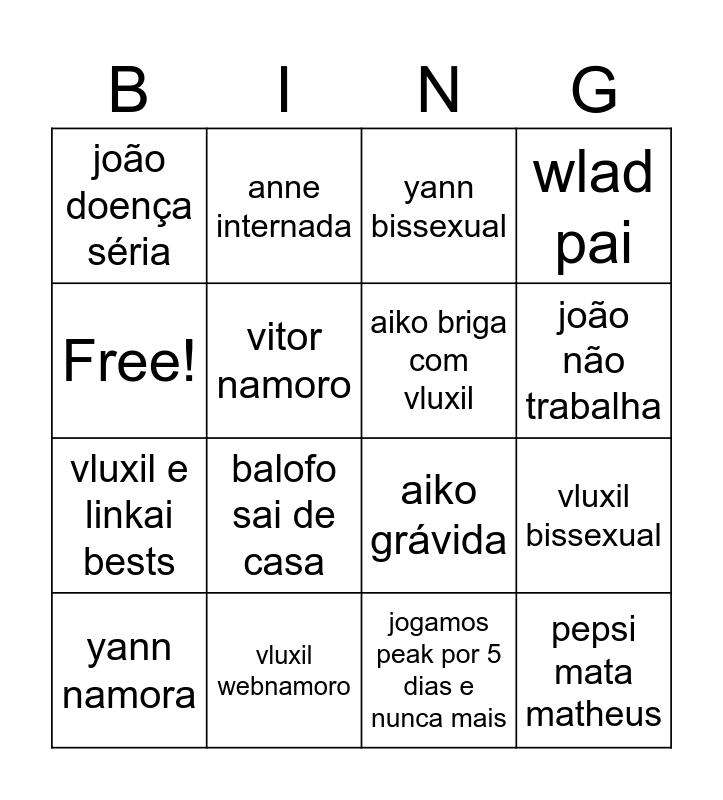 | B | I | N | G |
|---|---|---|---|
| joão doença séria | anne internada | yann bissexual | wlad pai |
| Free! | vitor namoro | aiko briga com vluxil | joão não trabalha |
| vluxil e linkai bests | balofo sai de casa | aiko grávida | vluxil bissexual |
| yann namora | vluxil webnamoro | jogamos peak por 5 dias e nunca mais | pepsi mata matheus |